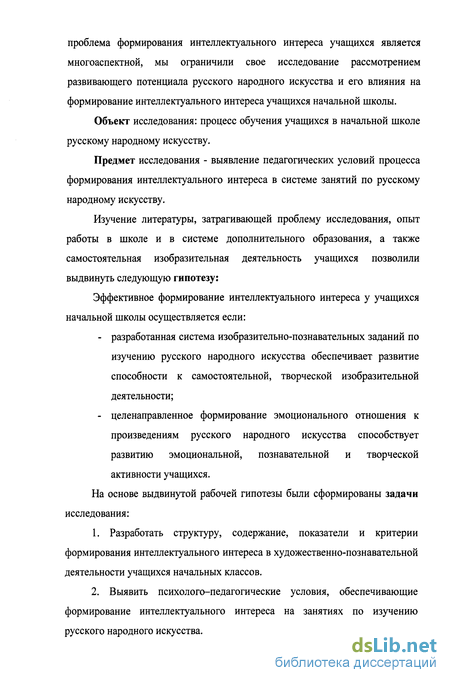 проблема формирования интеллектуального интереса учащихся является многоаспектной, мы ограничили свое исследование рассмотрением развивающего потенциала русского народного искусства и его влияния на формирование интеллектуального интереса учащихся начальной школы.

Объект исследования: процесс обучения учащихся в начальной школе русскому народному искусству.

Предмет исследования - выявление педагогических условий процесса формирования интеллектуального интереса в системе занятий по русскому народному искусству.

Изучение литературы, затрагивающей проблему исследования, опыт работы в школе и в системе дополнительного образования, а также самостоятельная изобразительная деятельность учащихся позволили выдвинуть следующую гипотезу:

Эффективное формирование интеллектуального интереса у учащихся начальной школы осуществляется если:

- разработанная система изобразительно-познавательных заданий по изучению русского народного искусства обеспечивает развитие способности к самостоятельной, творческой изобразительной деятельности;
- целенаправленное формирование эмоционального отношения к произведениям русского народного искусства способствует развитию эмоциональной, познавательной и творческой активности учащихся.

На основе выдвинутой рабочей гипотезы были сформированы задачи исследования:

1. Разработать структуру, содержание, показатели и критерии формирования интеллектуального интереса в художественно-познавательной деятельности учащихся начальных классов.

2. Выявить психолого–педагогические условия, обеспечивающие формирование интеллектуального интереса на занятиях по изучению русского народного искусства.

dsLib.net
библиотека диссертаций